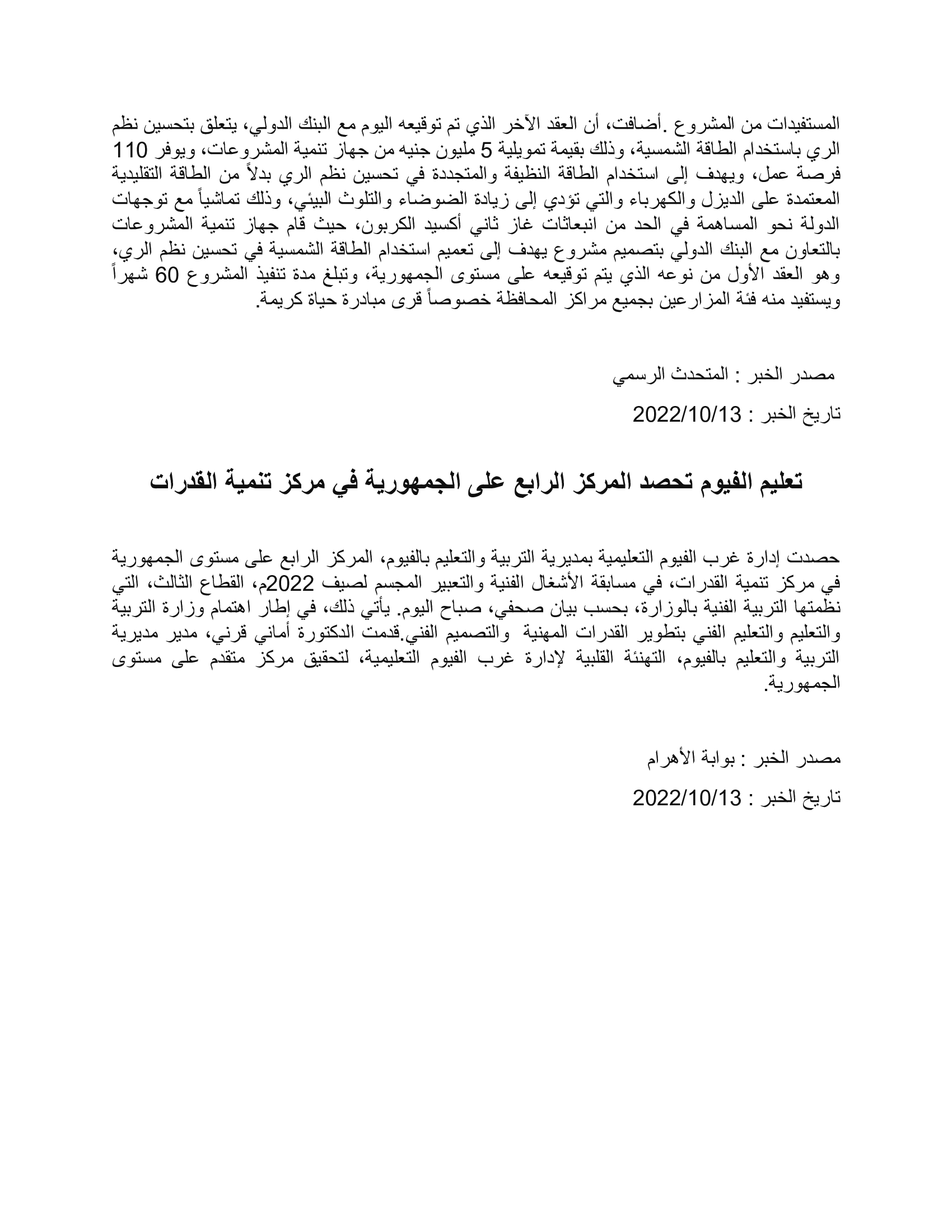 المستفيدات من المشروع .أضافت، أن العقد الآخر الذي تم توقيعه اليوم مع البنك الدولي، يتعلق بتحسين نظم الري باستخدام الطاقة الشمسية، وذلك بقيمة تمويلية 5 مليون جنيه من جهاز تنمية المشروعات، ويوفر 110 فرصة عمل، ويهدف إلى استخدام الطاقة النظيفة والمتجددة في تحسين نظم الري بدلاً من الطاقة التقليدية المعتمدة على الديزل والكهرباء والتي تؤدي إلى زيادة الضوضاء والتلوث البيئي، وذلك تماشياً مع توجهات الدولة نحو المساهمة في الحد من انبعاثات غاز ثاني أكسيد الكربون، حيث قام جهاز تنمية المشروعات بالتعاون مع البنك الدولي بتصميم مشروع يهدف إلى تعميم استخدام الطاقة الشمسية في تحسين نظم الري، وهو العقد الأول من نوعه الذي يتم توقيعه على مستوى الجمهورية، وتبلغ مدة تنفيذ المشروع 60 شهراً ويستفيد منه فئة المزارعين بجميع مراكز المحافظة خصوصاً قرى مبادرة حياة كريمة.

مصدر الخبر : المتحدث الرسمي

تاريخ الخبر : 2022/10/13

تعليم الفيوم تحصد المركز الرابع على الجمهورية في مركز تنمية القدرات

حصدت إدارة غرب الفيوم التعليمية بمديرية التربية والتعليم بالفيوم، المركز الرابع على مستوى الجمهورية في مركز تنمية القدرات، في مسابقة الأشغال الفنية والتعبير المجسم لصيف 2022م، القطاع الثالث، التي نظمتها التربية الفنية بالوزارة، بحسب بيان صحفي، صباح اليوم. يأتي ذلك، في إطار اهتمام وزارة التربية والتعليم والتعليم الفني بتطوير القدرات المهنية والتصميم الفني.قدمت الدكتورة أماني قرني، مدير مديرية التربية والتعليم بالفيوم، التهنئة القلبية لإدارة غرب الفيوم التعليمية، لتحقيق مركز متقدم على مستوى الجمهورية.

مصدر الخبر : بوابة الأهرام

تاريخ الخبر : 2022/10/13